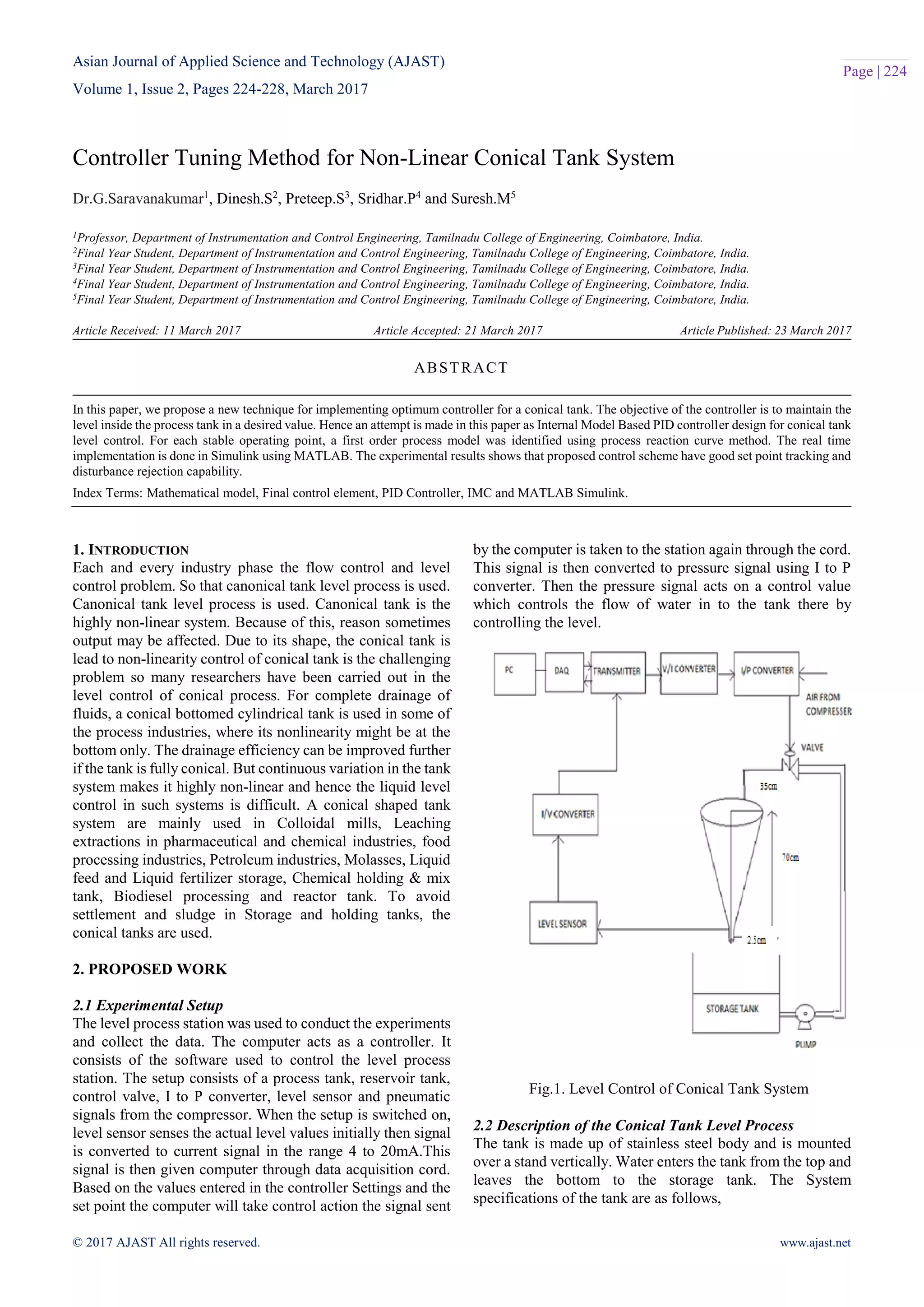 Asian Journal of Applied Science and Technology (AJAST)
Volume 1, Issue 2, Pages 224-228, March 2017

Page | 224

Controller Tuning Method for Non-Linear Conical Tank System

Dr.G.Saravanakumar$^1$, Dinesh.S$^2$, Preteep.S$^3$, Sridhar.P$^4$ and Suresh.M$^5$

$^1$Professor, Department of Instrumentation and Control Engineering, Tamilnadu College of Engineering, Coimbatore, India.
$^2$Final Year Student, Department of Instrumentation and Control Engineering, Tamilnadu College of Engineering, Coimbatore, India.
$^3$Final Year Student, Department of Instrumentation and Control Engineering, Tamilnadu College of Engineering, Coimbatore, India.
$^4$Final Year Student, Department of Instrumentation and Control Engineering, Tamilnadu College of Engineering, Coimbatore, India.
$^5$Final Year Student, Department of Instrumentation and Control Engineering, Tamilnadu College of Engineering, Coimbatore, India.

Article Received: 11 March 2017 Article Accepted: 21 March 2017 Article Published: 23 March 2017

ABSTRACT

In this paper, we propose a new technique for implementing optimum controller for a conical tank. The objective of the controller is to maintain the level inside the process tank in a desired value. Hence an attempt is made in this paper as Internal Model Based PID controller design for conical tank level control. For each stable operating point, a first order process model was identified using process reaction curve method. The real time implementation is done in Simulink using MATLAB. The experimental results shows that proposed control scheme have good set point tracking and disturbance rejection capability.

Index Terms: Mathematical model, Final control element, PID Controller, IMC and MATLAB Simulink.

1. INTRODUCTION
Each and every industry phase the flow control and level control problem. So that canonical tank level process is used. Canonical tank level process is used. Canonical tank is the highly non-linear system. Because of this, reason sometimes output may be affected. Due to its shape, the conical tank is lead to non-linearity control of conical tank is the challenging problem so many researchers have been carried out in the level control of conical process. For complete drainage of fluids, a conical bottomed cylindrical tank is used in some of the process industries, where its nonlinearity might be at the bottom only. The drainage efficiency can be improved further if the tank is fully conical. But continuous variation in the tank system makes it highly non-linear and hence the liquid level control in such systems is difficult. A conical shaped tank system are mainly used in Colloidal mills, Leaching extractions in pharmaceutical and chemical industries, food processing industries, Petroleum industries, Molasses, Liquid feed and Liquid fertilizer storage, Chemical holding & mix tank, Biodiesel processing and reactor tank. To avoid settlement and sludge in Storage and holding tanks, the conical tanks are used.

2. PROPOSED WORK

2.1 Experimental Setup
The level process station was used to conduct the experiments and collect the data. The computer acts as a controller. It consists of the software used to control the level process station. The setup consists of a process tank, reservoir tank, control valve, I to P converter, level sensor and pneumatic signals from the compressor. When the setup is switched on, level sensor senses the actual level values initially then signal is converted to current signal in the range 4 to 20mA.This signal is then given computer through data acquisition cord. Based on the values entered in the controller Settings and the set point the computer will take control action the signal sent by the computer is taken to the station again through the cord. This signal is then converted to pressure signal using I to P converter. Then the pressure signal acts on a control value which controls the flow of water in to the tank there by controlling the level.

PC
DAQ
TRANSMITTER
V/I CONVERTER
I/P CONVERTER
AIR FROM COMPRESSER
VALVE
35cm
I/V CONVERTER
70cm
LEVEL SENSOR
2.5cm
STORAGE TANK
PUMP

Fig.1. Level Control of Conical Tank System

2.2 Description of the Conical Tank Level Process
The tank is made up of stainless steel body and is mounted over a stand vertically. Water enters the tank from the top and leaves the bottom to the storage tank. The System specifications of the tank are as follows,

© 2017 AJAST All rights reserved. www.ajast.net